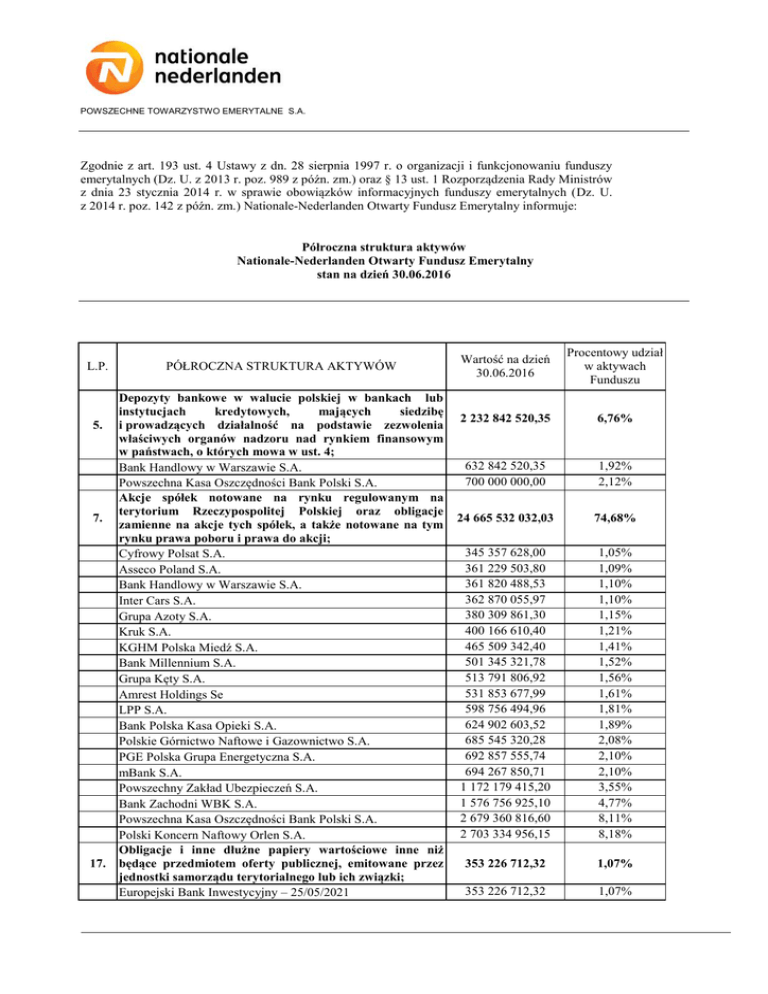 nationale nederlanden

POWSZECHNE TOWARZYSTWO EMERYTALNE S.A.

Zgodnie z art. 193 ust. 4 Ustawy z dn. 28 sierpnia 1997 r. o organizacji i funkcjonowaniu funduszy emerytalnych (Dz. U. z 2013 r. poz. 989 z późn. zm.) oraz § 13 ust. 1 Rozporządzenia Rady Ministrów z dnia 23 stycznia 2014 r. w sprawie obowiązków informacyjnych funduszy emerytalnych (Dz. U. z 2014 r. poz. 142 z późn. zm.) Nationale-Nederlanden Otwarty Fundusz Emerytalny informuje:

Półroczna struktura aktywów
Nationale-Nederlanden Otwarty Fundusz Emerytalny
stan na dzień 30.06.2016

| L.P. | PÓŁROCZNA STRUKTURA AKTYWÓW | Wartość na dzień 30.06.2016 | Procentowy udział w aktywach Funduszu |
|---|---|---|---|
| 5. | Depozyty bankowe w walucie polskiej w bankach lub instytucjach kredytowych, mających siedzibę i prowadzących działalność na podstawie zezwolenia właściwych organów nadzoru nad rynkiem finansowym w państwach, o których mowa w ust. 4; | 2 232 842 520,35 | 6,76% |
| | Bank Handlowy w Warszawie S.A. | 632 842 520,35 | 1,92% |
| | Powszechna Kasa Oszczędności Bank Polski S.A. | 700 000 000,00 | 2,12% |
| 7. | Akcje spółek notowane na rynku regulowanym na terytorium Rzeczypospolitej Polskiej oraz obligacje zamienne na akcje tych spółek, a także notowane na tym rynku prawa poboru i prawa do akcji; | 24 665 532 032,03 | 74,68% |
| | Cyfrowy Polsat S.A. | 345 357 628,00 | 1,05% |
| | Asseco Poland S.A. | 361 229 503,80 | 1,09% |
| | Bank Handlowy w Warszawie S.A. | 361 820 488,53 | 1,10% |
| | Inter Cars S.A. | 362 870 055,97 | 1,10% |
| | Grupa Azoty S.A. | 380 309 861,30 | 1,15% |
| | Kruk S.A. | 400 166 610,40 | 1,21% |
| | KGHM Polska Miedź S.A. | 465 509 342,40 | 1,41% |
| | Bank Millennium S.A. | 501 345 321,78 | 1,52% |
| | Grupa Kęty S.A. | 513 791 806,92 | 1,56% |
| | Amrest Holdings Se | 531 853 677,99 | 1,61% |
| | LPP S.A. | 598 756 494,96 | 1,81% |
| | Bank Polska Kasa Opieki S.A. | 624 902 603,52 | 1,89% |
| | Polskie Górnictwo Naftowe i Gazownictwo S.A. | 685 545 320,28 | 2,08% |
| | PGE Polska Grupa Energetyczna S.A. | 692 857 555,74 | 2,10% |
| | mBank S.A. | 694 267 850,71 | 2,10% |
| | Powszechny Zakład Ubezpieczeń S.A. | 1 172 179 415,20 | 3,55% |
| | Bank Zachodni WBK S.A. | 1 576 756 925,10 | 4,77% |
| | Powszechna Kasa Oszczędności Bank Polski S.A. | 2 679 360 816,60 | 8,11% |
| | Polski Koncern Naftowy Orlen S.A. | 2 703 334 956,15 | 8,18% |
| 17. | Obligacje i inne dłużne papiery wartościowe inne niż będące przedmiotem oferty publicznej, emitowane przez jednostki samorządu terytorialnego lub ich związki; | 353 226 712,32 | 1,07% |
| | Europejski Bank Inwestycyjny – 25/05/2021 | 353 226 712,32 | 1,07% |